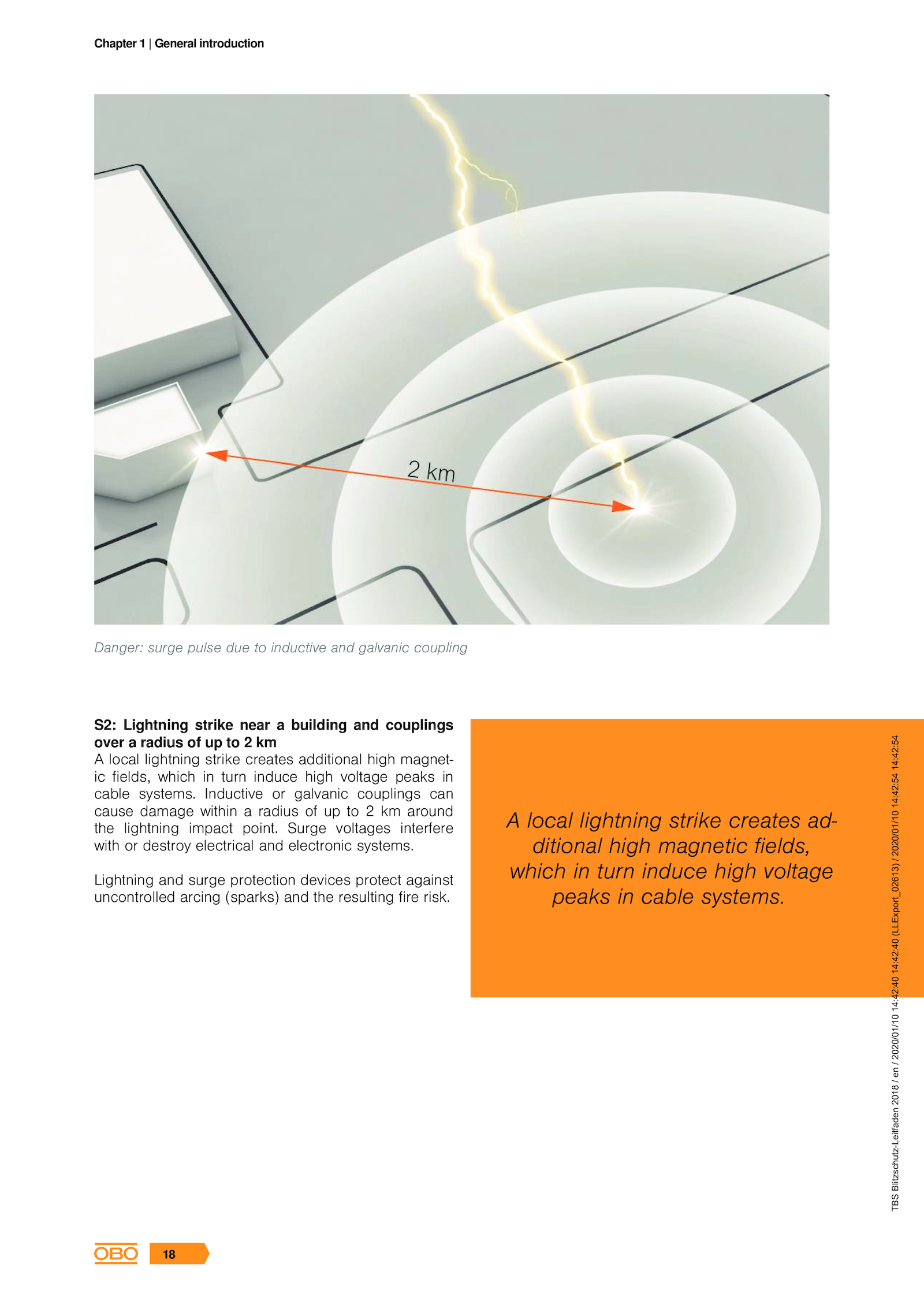 Chapter 1 | General introduction

2 km

Danger: surge pulse due to inductive and galvanic coupling

S2: Lightning strike near a building and couplings over a radius of up to 2 km
A local lightning strike creates additional high magnetic fields, which in turn induce high voltage peaks in cable systems. Inductive or galvanic couplings can cause damage within a radius of up to 2 km around the lightning impact point. Surge voltages interfere with or destroy electrical and electronic systems.

Lightning and surge protection devices protect against uncontrolled arcing (sparks) and the resulting fire risk.

A local lightning strike creates additional high magnetic fields, which in turn induce high voltage peaks in cable systems.

TBS Blitzschutz-Leitfaden 2018 / en / 2020/01/10 14:42:40 14:42:40 (LLExport_02613) / 2020/01/10 14:42:54 14:42:54

OBO 18